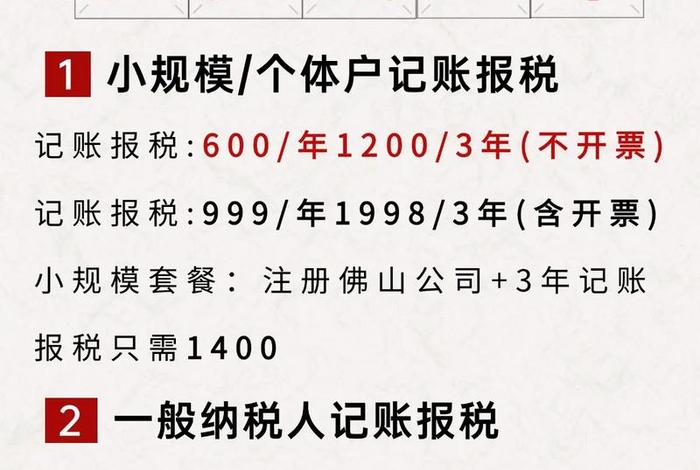 1 小规模/个体户记账报税

记账报税:600/年1200/3年(不开票)

记账报税:999/年1998/3年(含开票)

小规模套餐: 注册佛山公司+3年记账报税只需1400

2 一般纳税人记账报税